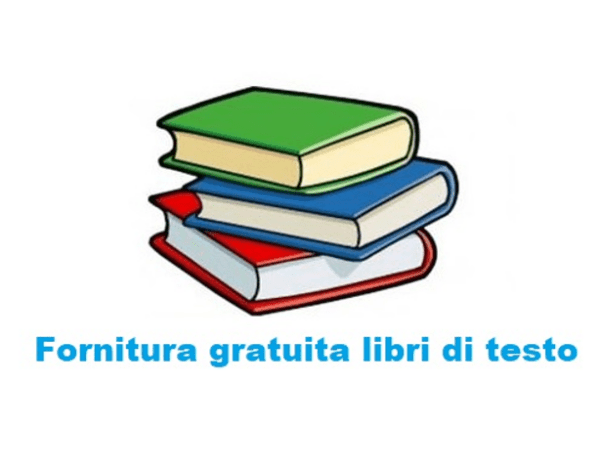 Fornitura gratuita libri di testo